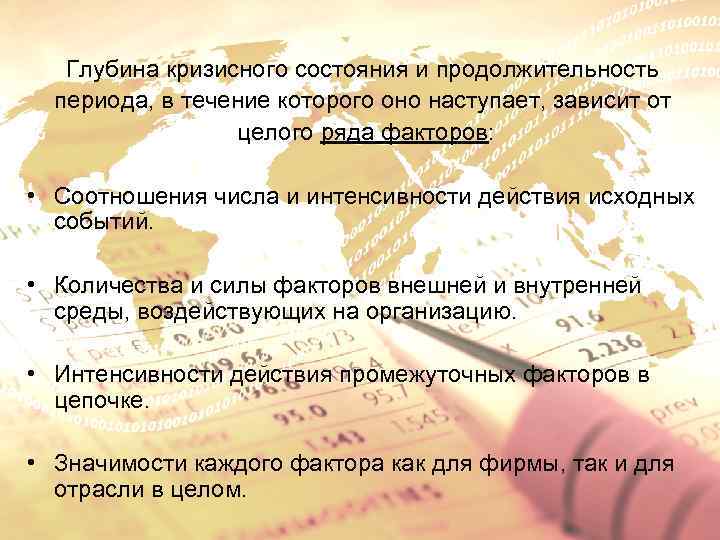 Глубина кризисного состояния и продолжительность периода, в течение которого оно наступает, зависит от целого ряда факторов:

• Соотношения числа и интенсивности действия исходных событий.

• Количества и силы факторов внешней и внутренней среды, воздействующих на организацию.

• Интенсивности действия промежуточных факторов в цепочке.

• Значимости каждого фактора как для фирмы, так и для отрасли в целом.